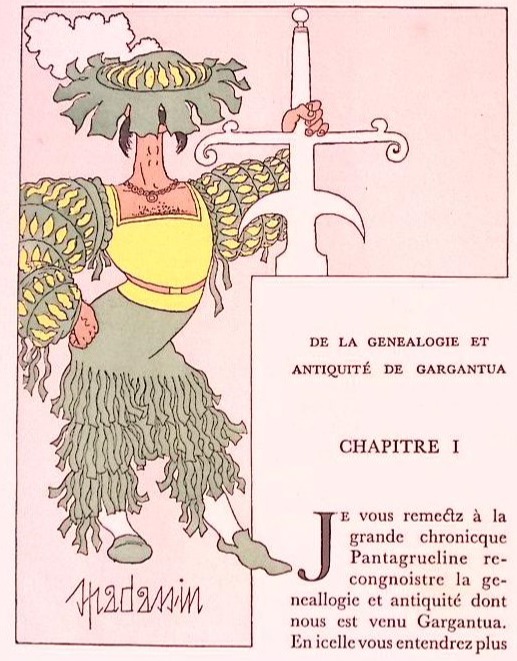 Spadassin

DE LA GENEALOGIE ET ANTIQUITÉ DE GARGANTUA

CHAPITRE I

JE vous remectz à la grande chronicque Pantagrueline recongnoistre la geneallogie et antiquité dont nous est venu Gargantua. En icelle vous entendrez plus